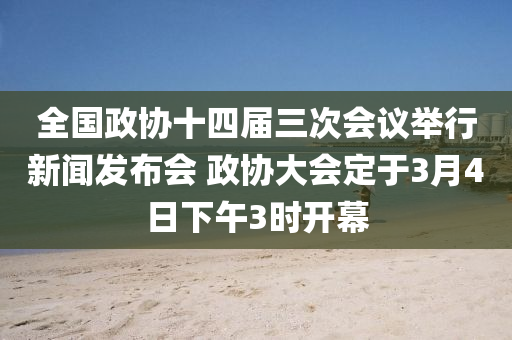 全国政协十四届三次会议举行新闻发布会 政协大会定于3月4日下午3时开幕